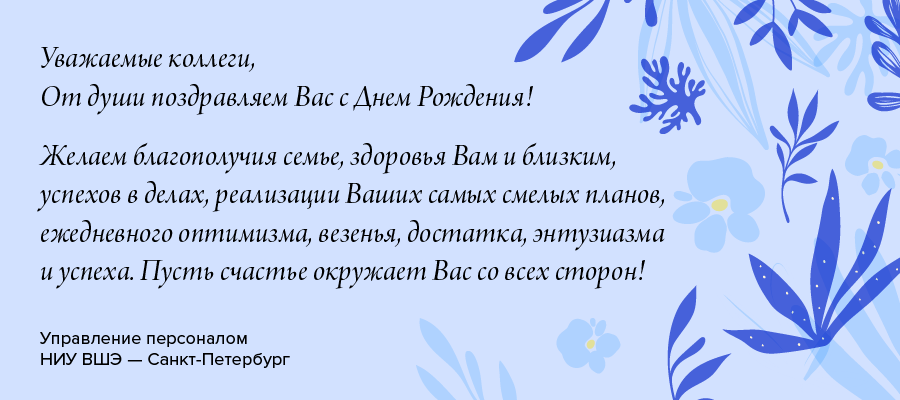 Уважаемые коллеги,
От души поздравляем Вас с Днем Рождения!

Желаем благополучия семье, здоровья Вам и близким, успехов в делах, реализации Ваших самых смелых планов, ежедневного оптимизма, везенья, достатка, энтузиазма и успеха. Пусть счастье окружает Вас со всех сторон!

Управление персоналом
НИУ ВШЭ — Санкт-Петербург